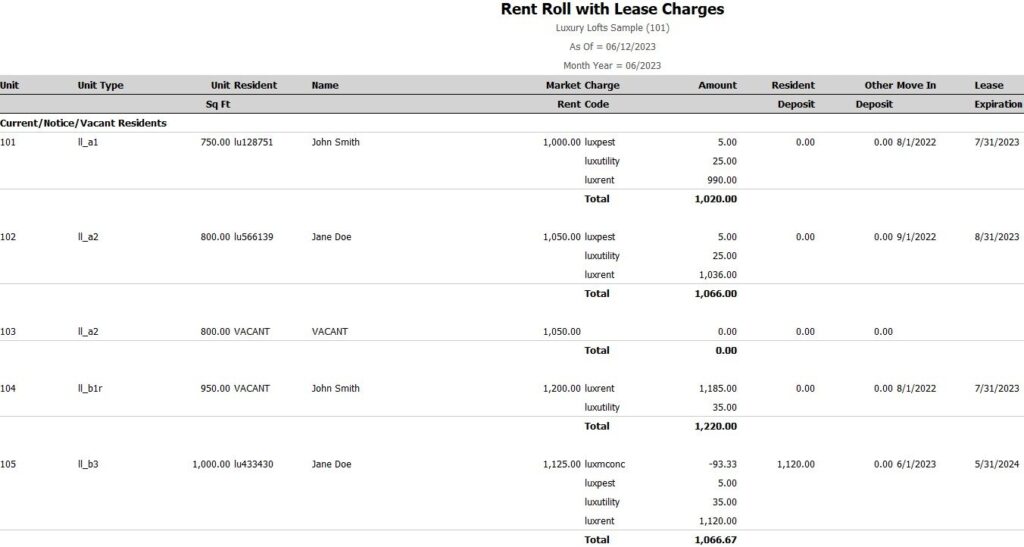 Rent Roll with Lease Charges
Luxury Lofts Sample (101)
As Of = 06/12/2023
Month Year = 06/2023

| Unit | Unit Type | Unit Sq Ft | Resident | Name | Market Rent | Charge Code | Amount | Resident Deposit | Other Deposit | Move In | Lease Expiration |
|---|---|---|---|---|---|---|---|---|---|---|---|
| Current/Notice/Vacant Residents | | | | | | | | | | | |
| 101 | ll_a1 | 750.00 | lu128751 | John Smith | 1,000.00 | luxpest | 5.00 | 0.00 | 0.00 | 8/1/2022 | 7/31/2023 |
| | | | | | | luxutility | 25.00 | | | | |
| | | | | | | luxrent | 990.00 | | | | |
| | | | | | | Total | 1,020.00 | | | | |
| 102 | ll_a2 | 800.00 | lu566139 | Jane Doe | 1,050.00 | luxpest | 5.00 | 0.00 | 0.00 | 9/1/2022 | 8/31/2023 |
| | | | | | | luxutility | 25.00 | | | | |
| | | | | | | luxrent | 1,036.00 | | | | |
| | | | | | | Total | 1,066.00 | | | | |
| 103 | ll_a2 | 800.00 | VACANT | VACANT | 1,050.00 | | 0.00 | 0.00 | 0.00 | | |
| | | | | | | Total | 0.00 | | | | |
| 104 | ll_b1r | 950.00 | VACANT | John Smith | 1,200.00 | luxrent | 1,185.00 | 0.00 | 0.00 | 8/1/2022 | 7/31/2023 |
| | | | | | | luxutility | 35.00 | | | | |
| | | | | | | Total | 1,220.00 | | | | |
| 105 | ll_b3 | 1,000.00 | lu433430 | Jane Doe | 1,125.00 | luxmconc | -93.33 | 1,120.00 | 0.00 | 6/1/2023 | 5/31/2024 |
| | | | | | | luxpest | 5.00 | | | | |
| | | | | | | luxutility | 35.00 | | | | |
| | | | | | | luxrent | 1,120.00 | | | | |
| | | | | | | Total | 1,066.67 | | | | |